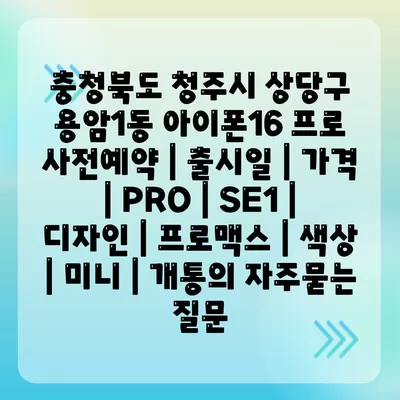 충청북도 청주시 상당구 용암1동 아이폰16 프로 사전예약 | 출시일 | 가격 | PRO | SE1 | 디자인 | 프로맥스 | 색상 | 미니 | 개통의 자주묻는 질문